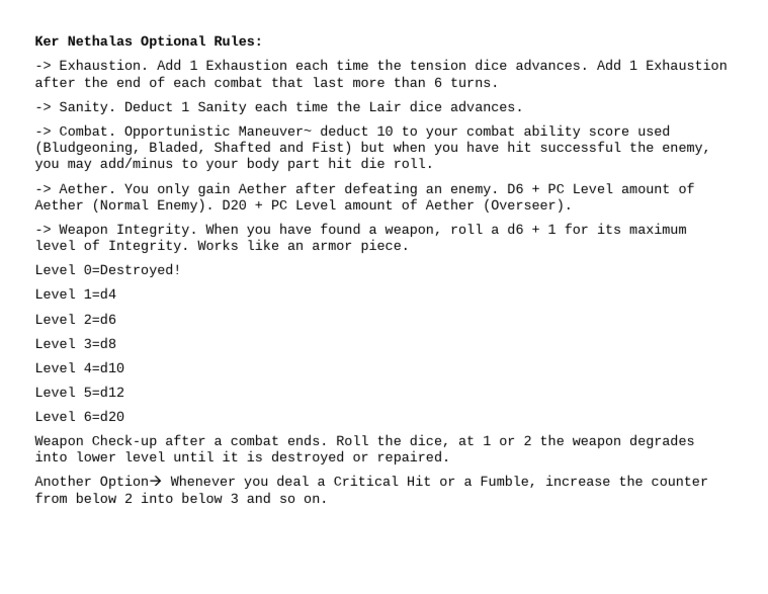 Ker Nethalas Optional Rules:

-> Exhaustion. Add 1 Exhaustion each time the tension dice advances. Add 1 Exhaustion after the end of each combat that last more than 6 turns.

-> Sanity. Deduct 1 Sanity each time the Lair dice advances.

-> Combat. Opportunistic Maneuver~ deduct 10 to your combat ability score used (Bludgeoning, Bladed, Shafted and Fist) but when you have hit successful the enemy, you may add/minus to your body part hit die roll.

-> Aether. You only gain Aether after defeating an enemy. D6 + PC Level amount of Aether (Normal Enemy). D20 + PC Level amount of Aether (Overseer).

-> Weapon Integrity. When you have found a weapon, roll a d6 + 1 for its maximum level of Integrity. Works like an armor piece.

Level 0=Destroyed!

Level 1=d4

Level 2=d6

Level 3=d8

Level 4=d10

Level 5=d12

Level 6=d20

Weapon Check-up after a combat ends. Roll the dice, at 1 or 2 the weapon degrades into lower level until it is destroyed or repaired.

Another Option→ Whenever you deal a Critical Hit or a Fumble, increase the counter from below 2 into below 3 and so on.